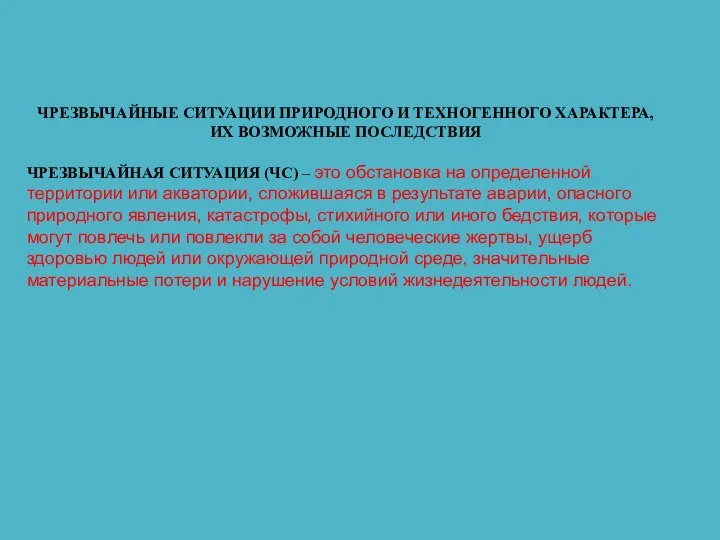 ЧРЕЗВЫЧАЙНЫЕ СИТУАЦИИ ПРИРОДНОГО И ТЕХНОГЕННОГО ХАРАКТЕРА, ИХ ВОЗМОЖНЫЕ ПОСЛЕДСТВИЯ

ЧРЕЗВЫЧАЙНАЯ СИТУАЦИЯ (ЧС) – это обстановка на определенной территории или акватории, сложившаяся в результате аварии, опасного природного явления, катастрофы, стихийного или иного бедствия, которые могут повлечь или повлекли за собой человеческие жертвы, ущерб здоровью людей или окружающей природной среде, значительные материальные потери и нарушение условий жизнедеятельности людей.